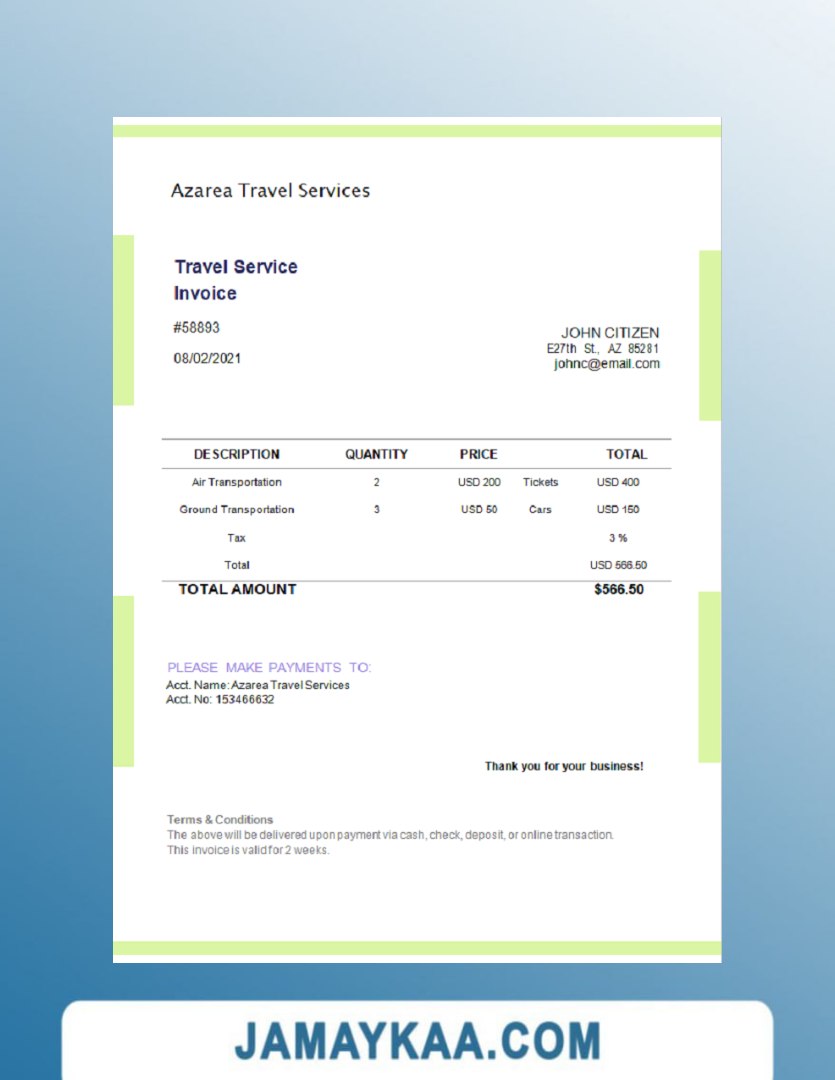 Azarea Travel Services

Travel Service Invoice

#58893

08/02/2021

JOHN CITIZEN
E27th St., AZ 85281
johnc@email.com

| DESCRIPTION | QUANTITY | PRICE | | TOTAL |
|---|---|---|---|---|
| Air Transportation | 2 | USD 200 | Tickets | USD 400 |
| Ground Transportation | 3 | USD 50 | Cars | USD 150 |
| Tax | | | | 3 % |
| Total | | | | USD 566.50 |
| TOTAL AMOUNT | | | | $566.50 |

PLEASE MAKE PAYMENTS TO:
Acct. Name: Azarea Travel Services
Acct. No: 153466632

Thank you for your business!

Terms & Conditions
The above will be delivered upon payment via cash, check, deposit, or online transaction.
This invoice is valid for 2 weeks.

JAMAYKAA.COM